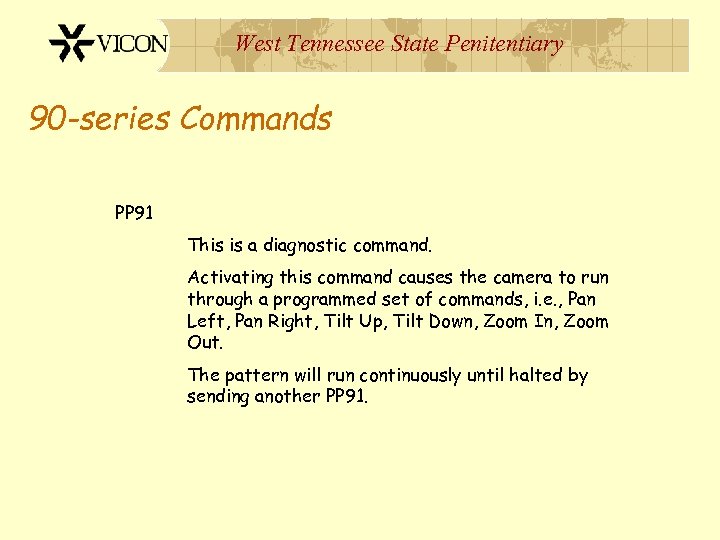 VICON

West Tennessee State Penitentiary

90-series Commands

PP91

This is a diagnostic command.

Activating this command causes the camera to run through a programmed set of commands, i.e., Pan Left, Pan Right, Tilt Up, Tilt Down, Zoom In, Zoom Out.

The pattern will run continuously until halted by sending another PP91.